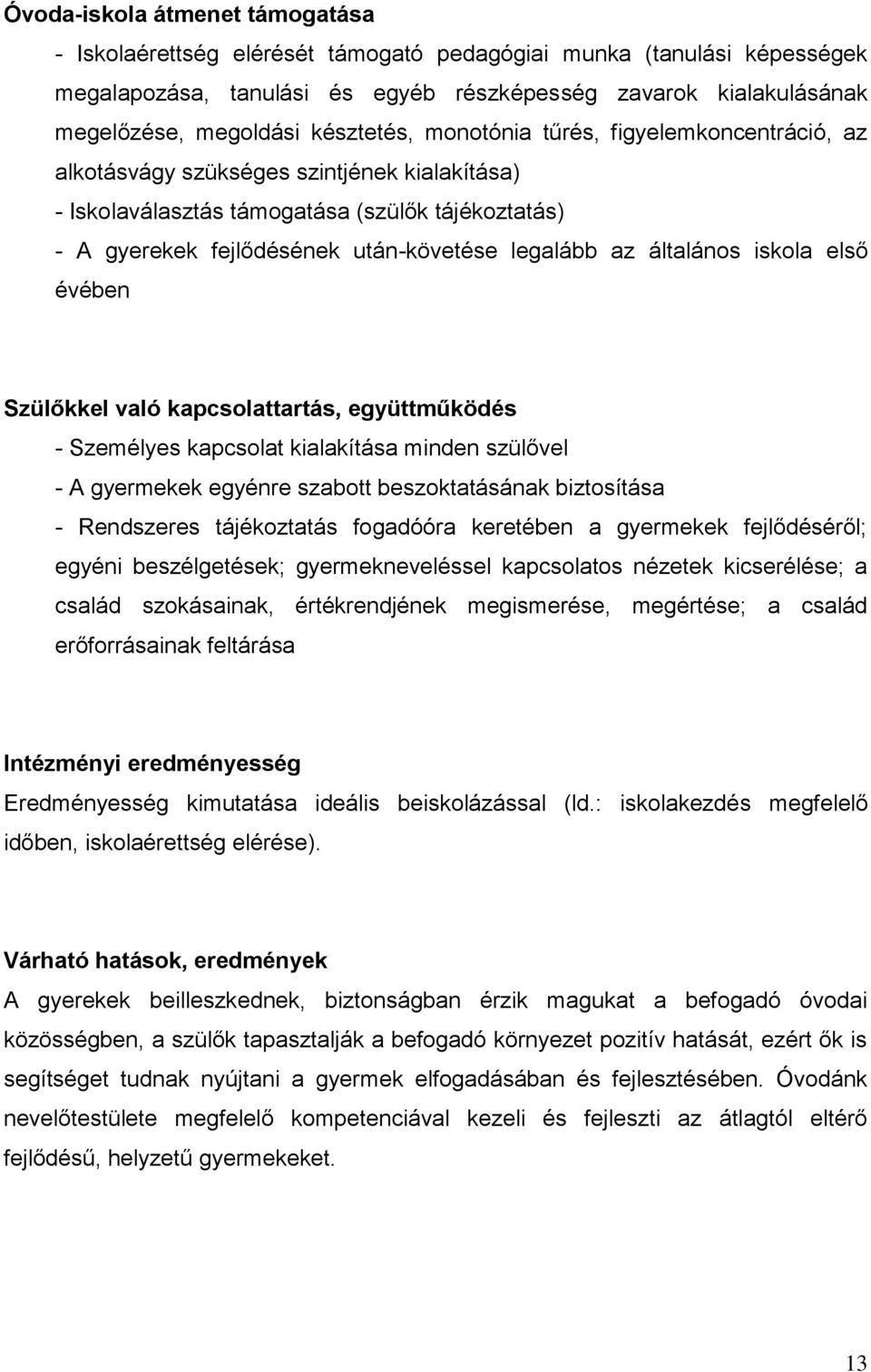 Óvoda-iskola átmenet támogatása

- Iskolaérettség elérését támogató pedagógiai munka (tanulási képességek megalapozása, tanulási és egyéb részképesség zavarok kialakulásának megelőzése, megoldási késztetés, monotónia tűrés, figyelemkoncentráció, az alkotásvágy szükséges szintjének kialakítása)
- Iskolaválasztás támogatása (szülők tájékoztatás)
- A gyerekek fejlődésének után-követése legalább az általános iskola első évében

Szülőkkel való kapcsolattartás, együttműködés

- Személyes kapcsolat kialakítása minden szülővel
- A gyermekek egyénre szabott beszoktatásának biztosítása
- Rendszeres tájékoztatás fogadóóra keretében a gyermekek fejlődéséről; egyéni beszélgetések; gyermekneveléssel kapcsolatos nézetek kicserélése; a család szokásainak, értékrendjének megismerése, megértése; a család erőforrásainak feltárása

Intézményi eredményesség

Eredményesség kimutatása ideális beiskolázással (ld.: iskolakezdés megfelelő időben, iskolaérettség elérése).

Várható hatások, eredmények

A gyerekek beilleszkednek, biztonságban érzik magukat a befogadó óvodai közösségben, a szülők tapasztalják a befogadó környezet pozitív hatását, ezért ők is segítséget tudnak nyújtani a gyermek elfogadásában és fejlesztésében. Óvodánk nevelőtestülete megfelelő kompetenciával kezeli és fejleszti az átlagtól eltérő fejlődésű, helyzetű gyermekeket.

13